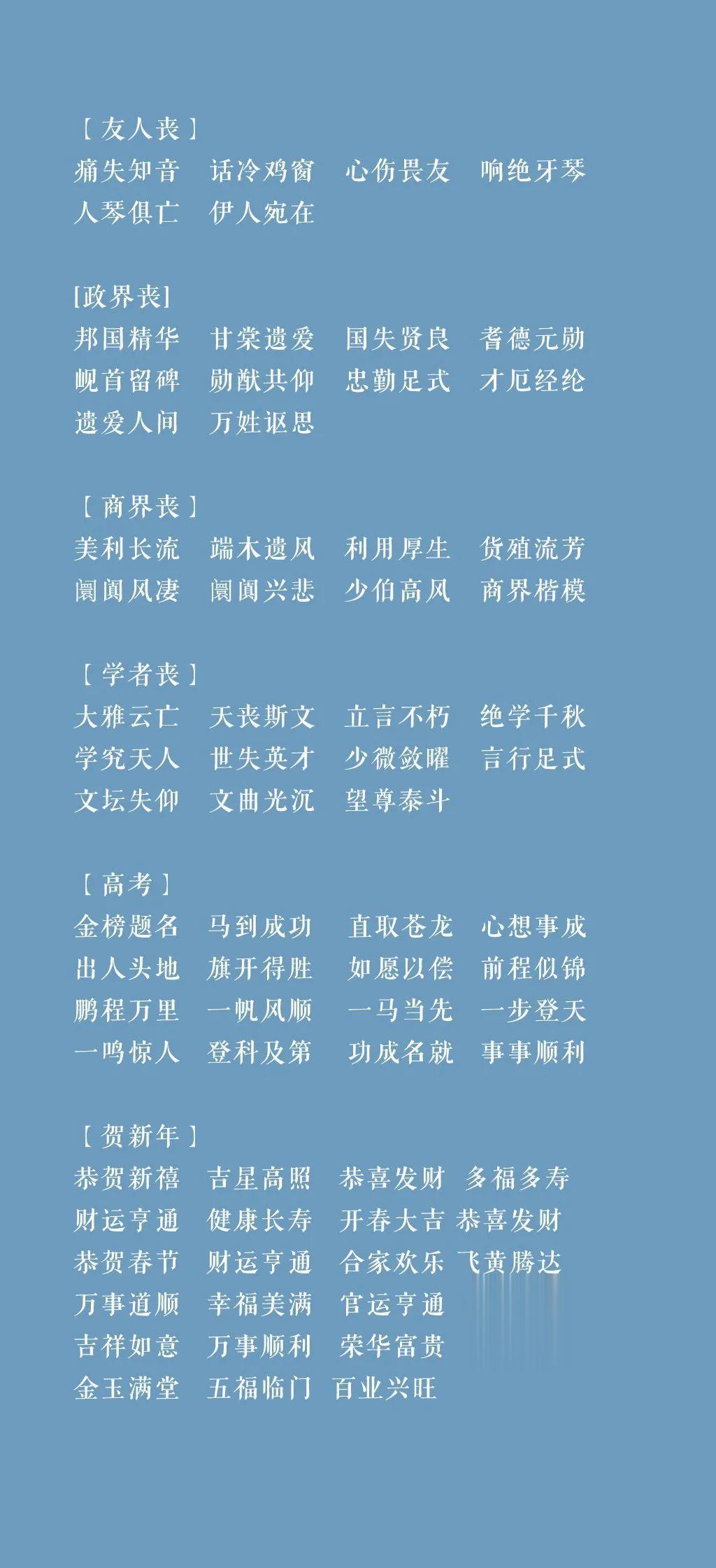 ［友人丧］
痛失知音 话冷鸡窗 心伤畏友 响绝牙琴
人琴俱亡 伊人宛在

[政界丧]
邦国精华 甘棠遗爱 国失贤良 耆德元勋
岘首留碑 勋猷共仰 忠勤足式 才厄经纶
遗爱人间 万姓讴思

［商界丧］
美利长流 端木遗风 利用厚生 货殖流芳
阛阓风凄 阛阓兴悲 少伯高风 商界楷模

［学者丧］
大雅云亡 天丧斯文 立言不朽 绝学千秋
学究天人 世失英才 少微敛曜 言行足式
文坛失仰 文曲光沉 望尊泰斗

［高考］
金榜题名 马到成功 直取苍龙 心想事成
出人头地 旗开得胜 如愿以偿 前程似锦
鹏程万里 一帆风顺 一马当先 一步登天
一鸣惊人 登科及第 功成名就 事事顺利

［贺新年］
恭贺新禧 吉星高照 恭喜发财 多福多寿
财运亨通 健康长寿 开春大吉 恭喜发财
恭贺春节 财运亨通 合家欢乐 飞黄腾达
万事道顺 幸福美满 官运亨通
吉祥如意 万事顺利 荣华富贵
金玉满堂 五福临门 百业兴旺